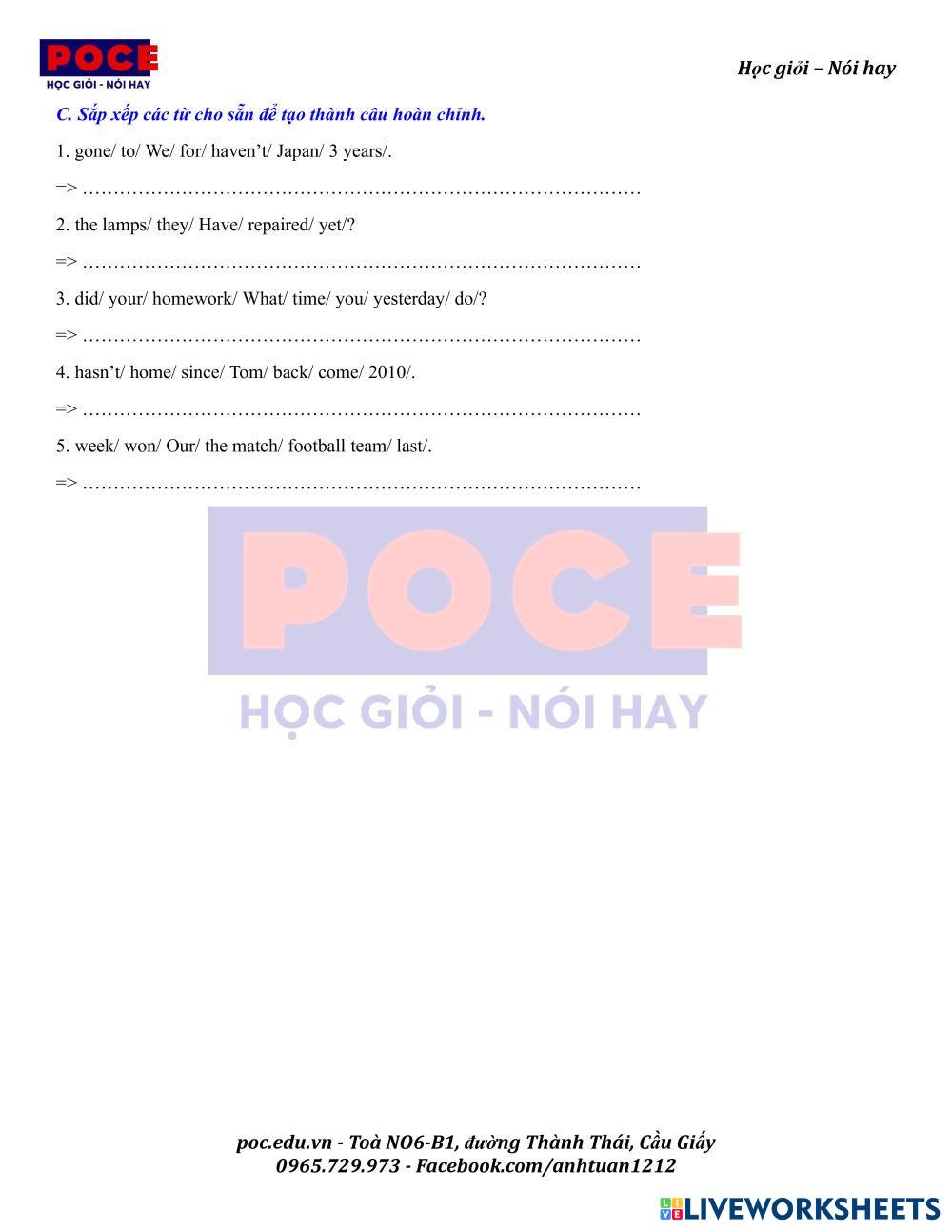 POCE
HỌC GIỎI - NÓI HAY

Học giỏi – Nói hay

C. Sắp xếp các từ cho sẵn để tạo thành câu hoàn chỉnh.

1. gone/ to/ We/ for/ haven't/ Japan/ 3 years/.

=> ………………………………………………………………………………

2. the lamps/ they/ Have/ repaired/ yet/?

=> ………………………………………………………………………………

3. did/ your/ homework/ What/ time/ you/ yesterday/ do/?

=> ………………………………………………………………………………

4. hasn't/ home/ since/ Tom/ back/ come/ 2010/.

=> ………………………………………………………………………………

5. week/ won/ Our/ the match/ football team/ last/.

=> ………………………………………………………………………………

POCE
HỌC GIỎI - NÓI HAY

poc.edu.vn - Toà NO6-B1, đường Thành Thái, Cầu Giấy
0965.729.973 - Facebook.com/anhtuan1212

LIVEWORKSHEETS